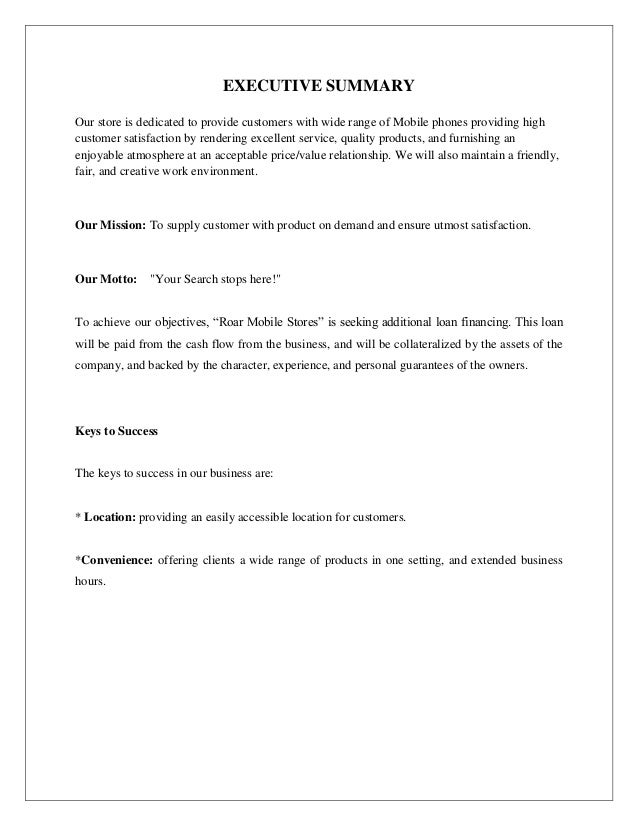 EXECUTIVE SUMMARY

Our store is dedicated to provide customers with wide range of Mobile phones providing high customer satisfaction by rendering excellent service, quality products, and furnishing an enjoyable atmosphere at an acceptable price/value relationship. We will also maintain a friendly, fair, and creative work environment.

Our Mission: To supply customer with product on demand and ensure utmost satisfaction.

Our Motto: "Your Search stops here!"

To achieve our objectives, “Roar Mobile Stores” is seeking additional loan financing. This loan will be paid from the cash flow from the business, and will be collateralized by the assets of the company, and backed by the character, experience, and personal guarantees of the owners.

Keys to Success

The keys to success in our business are:

* Location: providing an easily accessible location for customers.

*Convenience: offering clients a wide range of products in one setting, and extended business hours.